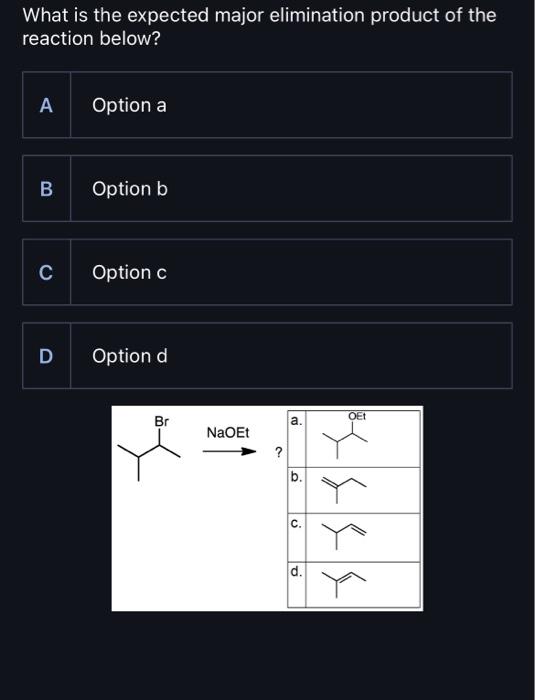 What is the expected major elimination product of the reaction below?

A Option a

B Option b

C Option c

D Option d

Br

NaOEt

?

a.

OEt

b.

c.

d.